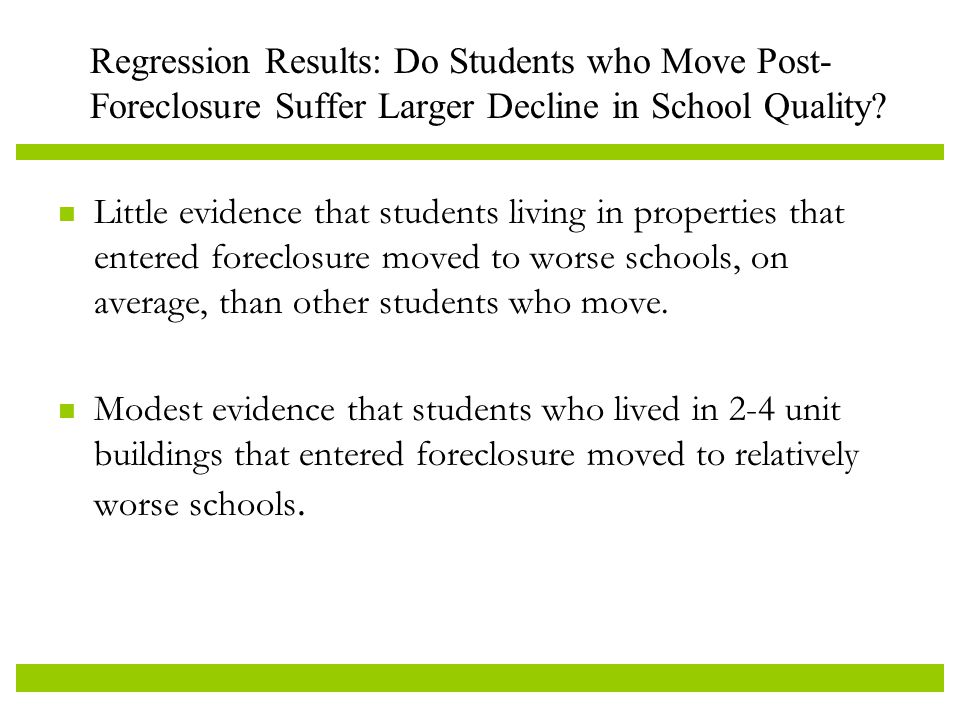 Regression Results: Do Students who Move Post-Foreclosure Suffer Larger Decline in School Quality?

Little evidence that students living in properties that entered foreclosure moved to worse schools, on average, than other students who move.

Modest evidence that students who lived in 2-4 unit buildings that entered foreclosure moved to relatively worse schools.